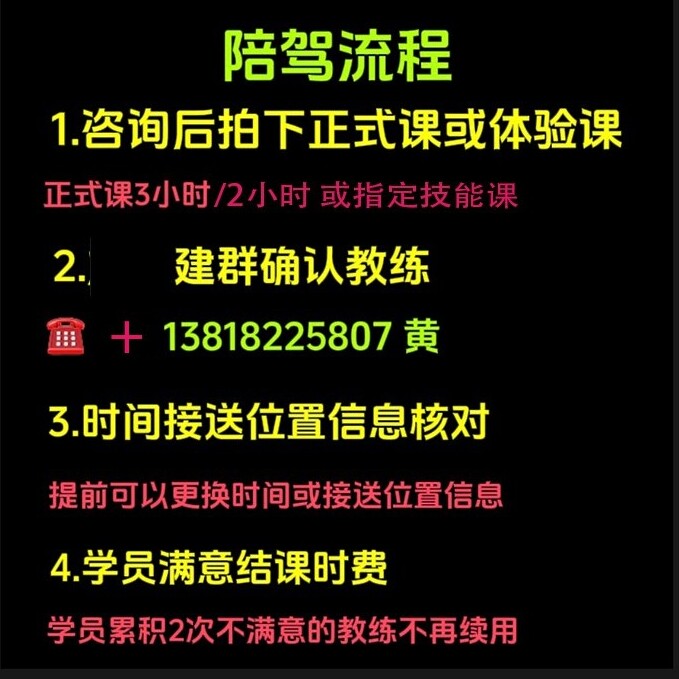 陪驾流程

1.咨询后拍下正式课或体验课

正式课3小时/2小时 或指定技能课

2. 建群确认教练

☎ ＋ 13818225807 黄

3.时间接送位置信息核对

提前可以更换时间或接送位置信息

4.学员满意结课时费

学员累积2次不满意的教练不再续用